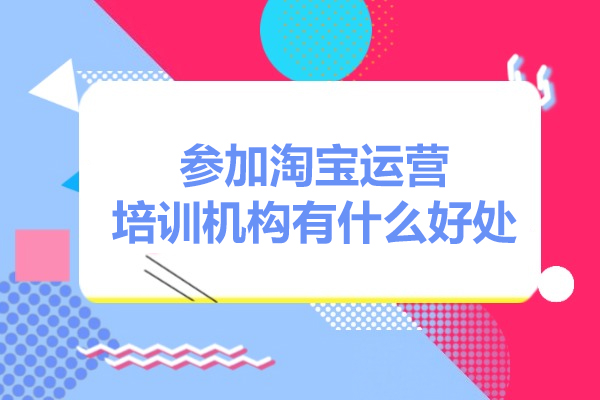 参加淘宝运营
培训机构有什么好处